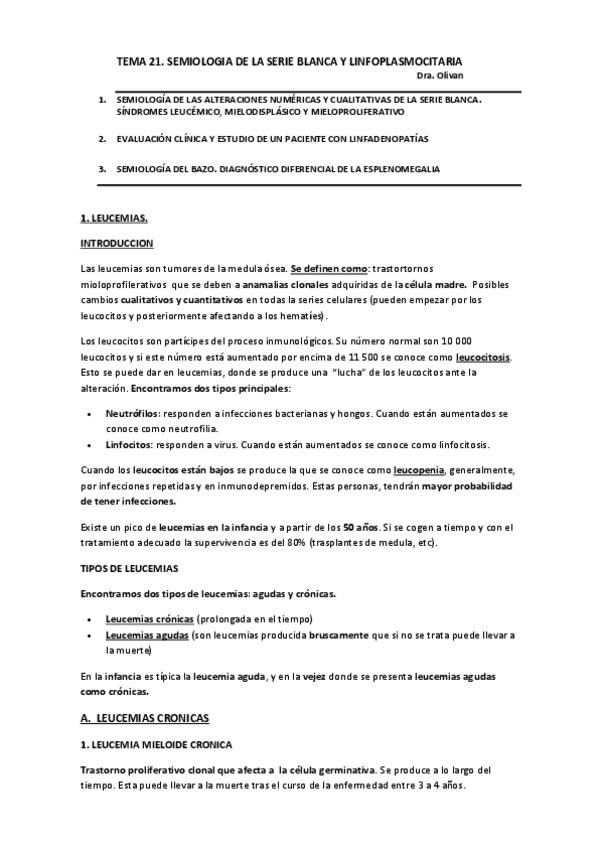 TEMA 21. SEMIOLOGIA DE LA SERIE BLANCA Y LINFOPLASMOCITARIA

Dra. Olivan

1. SEMIOLOGÍA DE LAS ALTERACIONES NUMÉRICAS Y CUALITATIVAS DE LA SERIE BLANCA. SÍNDROMES LEUCÉMICO, MIELODISPLÁSICO Y MIELOPROLIFERATIVO

2. EVALUACIÓN CLÍNICA Y ESTUDIO DE UN PACIENTE CON LINFADENOPATÍAS

3. SEMIOLOGÍA DEL BAZO. DIAGNÓSTICO DIFERENCIAL DE LA ESPLENOMEGALIA

1. LEUCEMIAS.

INTRODUCCION

Las leucemias son tumores de la medula ósea. Se definen como: trastortornos mioloprofilerativos que se deben a anamalias clonales adquiridas de la célula madre. Posibles cambios cualitativos y cuantitativos en todas la series celulares (pueden empezar por los leucocitos y posteriormente afectando a los hematíes).

Los leucocitos son partícipes del proceso inmunológicos. Su número normal son 10 000 leucocitos y si este número está aumentado por encima de 11 500 se conoce como leucocitosis. Esto se puede dar en leucemias, donde se produce una "lucha" de los leucocitos ante la alteración. Encontramos dos tipos principales:

• Neutrófilos: responden a infecciones bacterianas y hongos. Cuando están aumentados se conoce como neutrofilia.
• Linfocitos: responden a virus. Cuando están aumentados se conoce como linfocitosis.

Cuando los leucocitos están bajos se produce la que se conoce como leucopenia, generalmente, por infecciones repetidas y en inmunodeprimidos. Estas personas, tendrán mayor probabilidad de tener infecciones.

Existe un pico de leucemias en la infancia y a partir de los 50 años. Si se cogen a tiempo y con el tratamiento adecuado la supervivencia es del 80% (trasplantes de medula, etc).

TIPOS DE LEUCEMIAS

Encontramos dos tipos de leucemias: agudas y crónicas.

• Leucemias crónicas (prolongada en el tiempo)
• Leucemias agudas (son leucemias producida bruscamente que si no se trata puede llevar a la muerte)

En la infancia es típica la leucemia aguda, y en la vejez donde se presenta leucemias agudas como crónicas.

A. LEUCEMIAS CRONICAS

1. LEUCEMIA MIELOIDE CRONICA

Trastorno proliferativo clonal que afecta a la célula germinativa. Se produce a lo largo del tiempo. Esta puede llevar a la muerte tras el curso de la enfermedad entre 3 a 4 años.